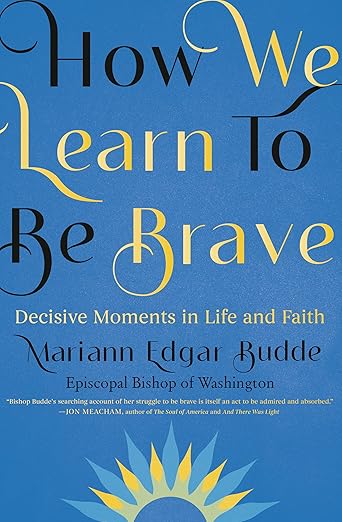 How We Learn To Be Brave

Decisive Moments in Life and Faith

Mariann Edgar Budde

Episcopal Bishop of Washington

"Bishop Budde's searching account of her struggle to be brave is itself an act to be admired and absorbed."
—JON MEACHAM, author of The Soul of America and And There Was Light